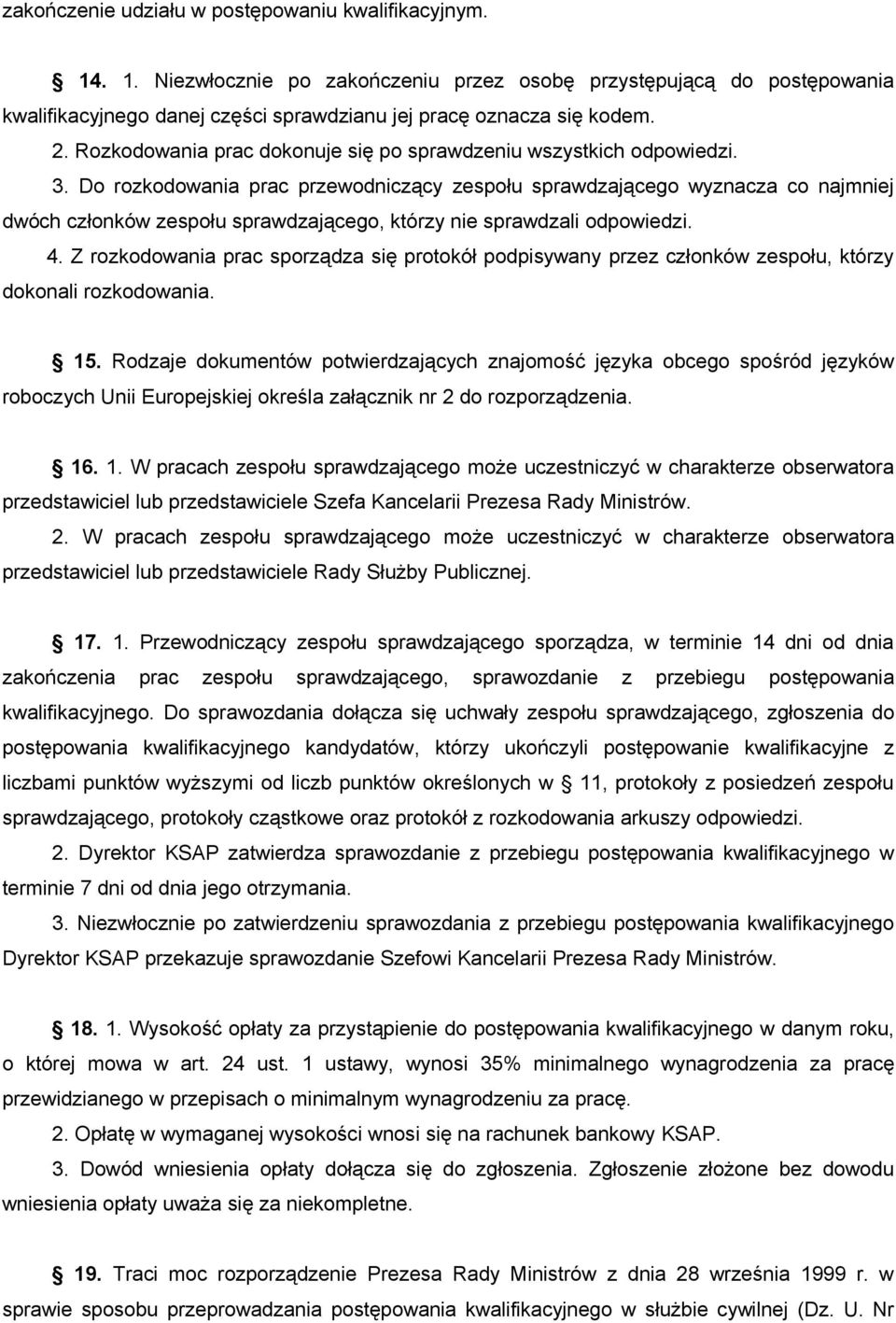 zakończenie udziału w postępowaniu kwalifikacyjnym.

14. 1. Niezwłocznie po zakończeniu przez osobę przystępującą do postępowania kwalifikacyjnego danej części sprawdzianu jej pracę oznacza się kodem.

2. Rozkodowania prac dokonuje się po sprawdzeniu wszystkich odpowiedzi.

3. Do rozkodowania prac przewodniczący zespołu sprawdzającego wyznacza co najmniej dwóch członków zespołu sprawdzającego, którzy nie sprawdzali odpowiedzi.

4. Z rozkodowania prac sporządza się protokół podpisywany przez członków zespołu, którzy dokonali rozkodowania.

15. Rodzaje dokumentów potwierdzających znajomość języka obcego spośród języków roboczych Unii Europejskiej określa załącznik nr 2 do rozporządzenia.

16. 1. W pracach zespołu sprawdzającego może uczestniczyć w charakterze obserwatora przedstawiciel lub przedstawiciele Szefa Kancelarii Prezesa Rady Ministrów.

2. W pracach zespołu sprawdzającego może uczestniczyć w charakterze obserwatora przedstawiciel lub przedstawiciele Rady Służby Publicznej.

17. 1. Przewodniczący zespołu sprawdzającego sporządza, w terminie 14 dni od dnia zakończenia prac zespołu sprawdzającego, sprawozdanie z przebiegu postępowania kwalifikacyjnego. Do sprawozdania dołącza się uchwały zespołu sprawdzającego, zgłoszenia do postępowania kwalifikacyjnego kandydatów, którzy ukończyli postępowanie kwalifikacyjne z liczbami punktów wyższymi od liczb punktów określonych w 11, protokoły z posiedzeń zespołu sprawdzającego, protokoły cząstkowe oraz protokół z rozkodowania arkuszy odpowiedzi.

2. Dyrektor KSAP zatwierdza sprawozdanie z przebiegu postępowania kwalifikacyjnego w terminie 7 dni od dnia jego otrzymania.

3. Niezwłocznie po zatwierdzeniu sprawozdania z przebiegu postępowania kwalifikacyjnego Dyrektor KSAP przekazuje sprawozdanie Szefowi Kancelarii Prezesa Rady Ministrów.

18. 1. Wysokość opłaty za przystąpienie do postępowania kwalifikacyjnego w danym roku, o której mowa w art. 24 ust. 1 ustawy, wynosi 35% minimalnego wynagrodzenia za pracę przewidzianego w przepisach o minimalnym wynagrodzeniu za pracę.

2. Opłatę w wymaganej wysokości wnosi się na rachunek bankowy KSAP.

3. Dowód wniesienia opłaty dołącza się do zgłoszenia. Zgłoszenie złożone bez dowodu wniesienia opłaty uważa się za niekompletne.

19. Traci moc rozporządzenie Prezesa Rady Ministrów z dnia 28 września 1999 r. w sprawie sposobu przeprowadzania postępowania kwalifikacyjnego w służbie cywilnej (Dz. U. Nr